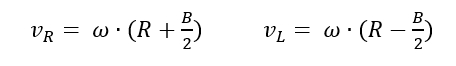 $v_R = \omega \cdot (R + \frac{B}{2})$ $v_L = \omega \cdot (R - \frac{B}{2})$